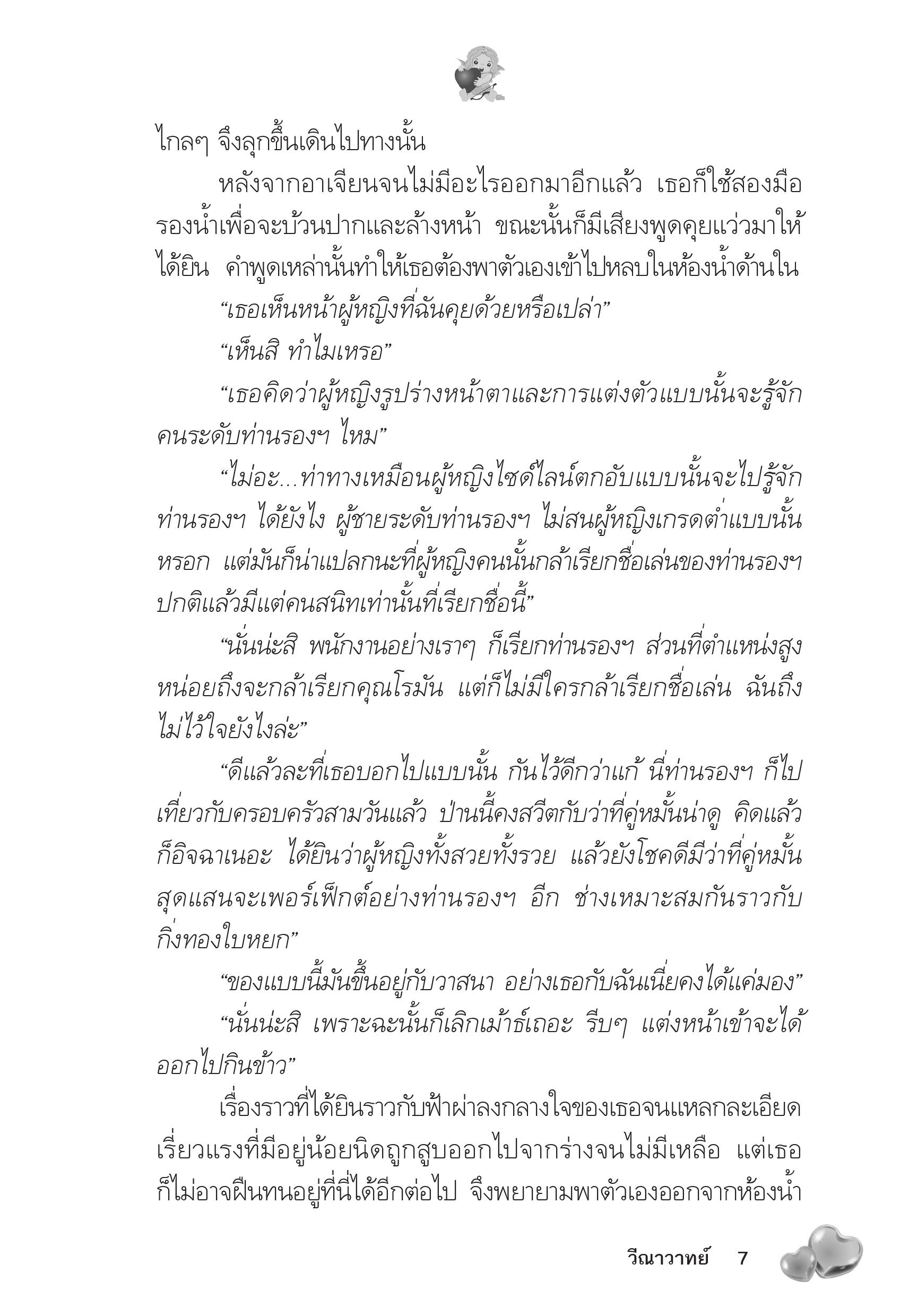 ไกลๆ จึงลุกขึ้นเดินไปทางนั้น

หลังจากอาเจียนจนไม่มีอะไรออกมาอีกแล้ว เธอก็ใช้สองมือรองน้ำเพื่อจะบ้วนปากและล้างหน้า ขณะนั้นก็มีเสียงพูดคุยแว่วมาให้ได้ยิน คำพูดเหล่านั้นทำให้เธอต้องพาตัวเองเข้าไปหลบในห้องน้ำด้านใน

“เธอเห็นหน้าผู้หญิงที่ฉันคุยด้วยหรือเปล่า”

“เห็นสิ ทำไมเหรอ”

“เธอคิดว่าผู้หญิงรูปร่างหน้าตาและการแต่งตัวแบบนั้นจะรู้จักคนระดับท่านรองฯ ไหม”

“ไม่อะ...ท่าทางเหมือนผู้หญิงไซด์ไลน์ตกอับแบบนั้นจะไปรู้จักท่านรองฯ ได้ยังไง ผู้ชายระดับท่านรองฯ ไม่สนผู้หญิงเกรดต่ำแบบนั้นหรอก แต่มันก็น่าแปลกนะที่ผู้หญิงคนนั้นกล้าเรียกชื่อเล่นของท่านรองฯ ปกติแล้วมีแต่คนสนิทเท่านั้นที่เรียกชื่อนี้”

“นั่นน่ะสิ พนักงานอย่างเราๆ ก็เรียกท่านรองฯ ส่วนที่ตำแหน่งสูงหน่อยถึงจะกล้าเรียกคุณโรมัน แต่ก็ไม่มีใครกล้าเรียกชื่อเล่น ฉันถึงไม่ไว้ใจยังไงล่ะ”

“ดีแล้วละที่เธอบอกไปแบบนั้น กันไว้ดีกว่าแก้ นี่ท่านรองฯ ก็ไปเที่ยวกับครอบครัวสามวันแล้ว ป่านนี้คงสวีตกับว่าที่คู่หมั้นน่าดู คิดแล้วก็อิจฉาเนอะ ได้ยินว่าผู้หญิงทั้งสวยทั้งรวย แล้วยังโชคดีมีว่าที่คู่หมั้นสุดแสนจะเพอร์เฟ็กต์อย่างท่านรองฯ อีก ช่างเหมาะสมกันราวกับกิ่งทองใบหยก”

“ของแบบนี้มันขึ้นอยู่กับวาสนา อย่างเธอกับฉันเนี่ยคงได้แค่มอง”

“นั่นน่ะสิ เพราะฉะนั้นก็เลิกเม้าธ์เถอะ รีบๆ แต่งหน้าเข้าจะได้ออกไปกินข้าว”

เรื่องราวที่ได้ยินราวกับฟ้าผ่าลงกลางใจของเธอจนแหลกละเอียด เรี่ยวแรงที่มีอยู่น้อยนิดถูกสูบออกไปจากร่างจนไม่มีเหลือ แต่เธอก็ไม่อาจฝืนทนอยู่ที่นี่ได้อีกต่อไป จึงพยายามพาตัวเองออกจากห้องน้ำ

วีณาวาทย์ 7